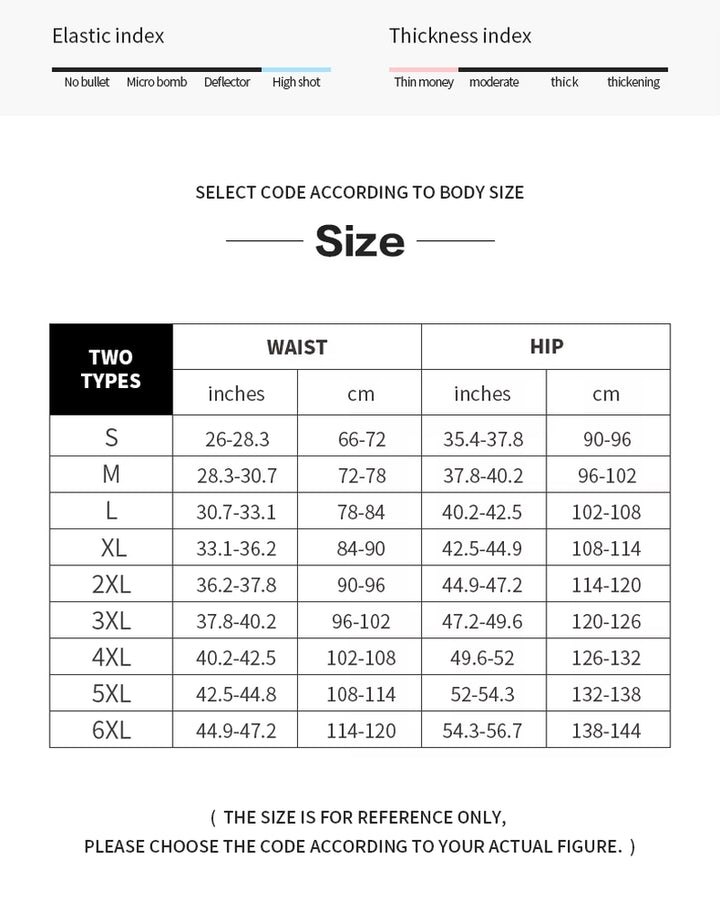 Elastic index

No bullet Micro bomb Deflector High shot

Thickness index

Thin money moderate thick thickening

SELECT CODE ACCORDING TO BODY SIZE

Size

| TWO TYPES | WAIST inches | WAIST cm | HIP inches | HIP cm |
|---|---|---|---|---|
| S | 26-28.3 | 66-72 | 35.4-37.8 | 90-96 |
| M | 28.3-30.7 | 72-78 | 37.8-40.2 | 96-102 |
| L | 30.7-33.1 | 78-84 | 40.2-42.5 | 102-108 |
| XL | 33.1-36.2 | 84-90 | 42.5-44.9 | 108-114 |
| 2XL | 36.2-37.8 | 90-96 | 44.9-47.2 | 114-120 |
| 3XL | 37.8-40.2 | 96-102 | 47.2-49.6 | 120-126 |
| 4XL | 40.2-42.5 | 102-108 | 49.6-52 | 126-132 |
| 5XL | 42.5-44.8 | 108-114 | 52-54.3 | 132-138 |
| 6XL | 44.9-47.2 | 114-120 | 54.3-56.7 | 138-144 |

( THE SIZE IS FOR REFERENCE ONLY,
PLEASE CHOOSE THE CODE ACCORDING TO YOUR ACTUAL FIGURE. )